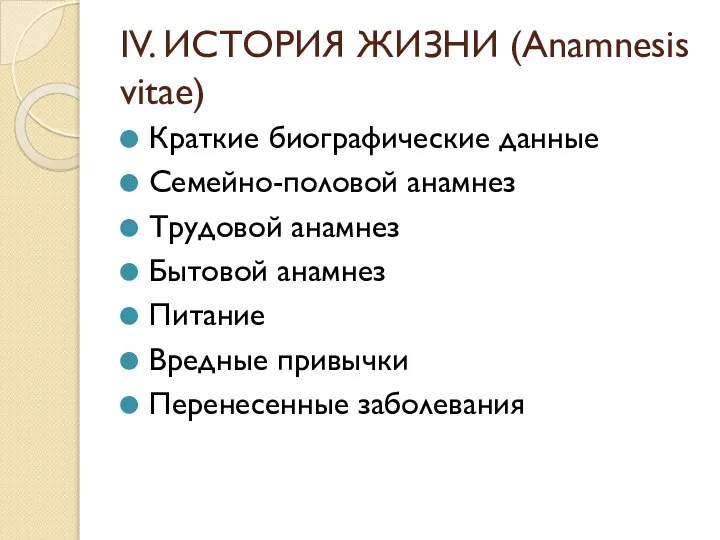 IV. ИСТОРИЯ ЖИЗНИ (Anamnesis vitae)

Краткие биографические данные
Семейно-половой анамнез
Трудовой анамнез
Бытовой анамнез
Питание
Вредные привычки
Перенесенные заболевания